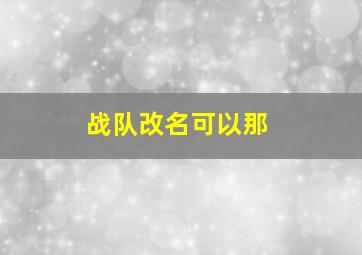 战队改名可以那